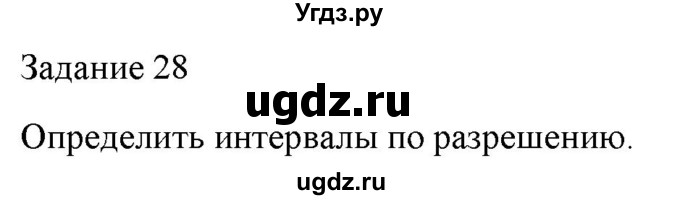 Угдз.ру

Задание 28

ugdz.ru

Определить интервалы по разрешению.

ugdz.ru